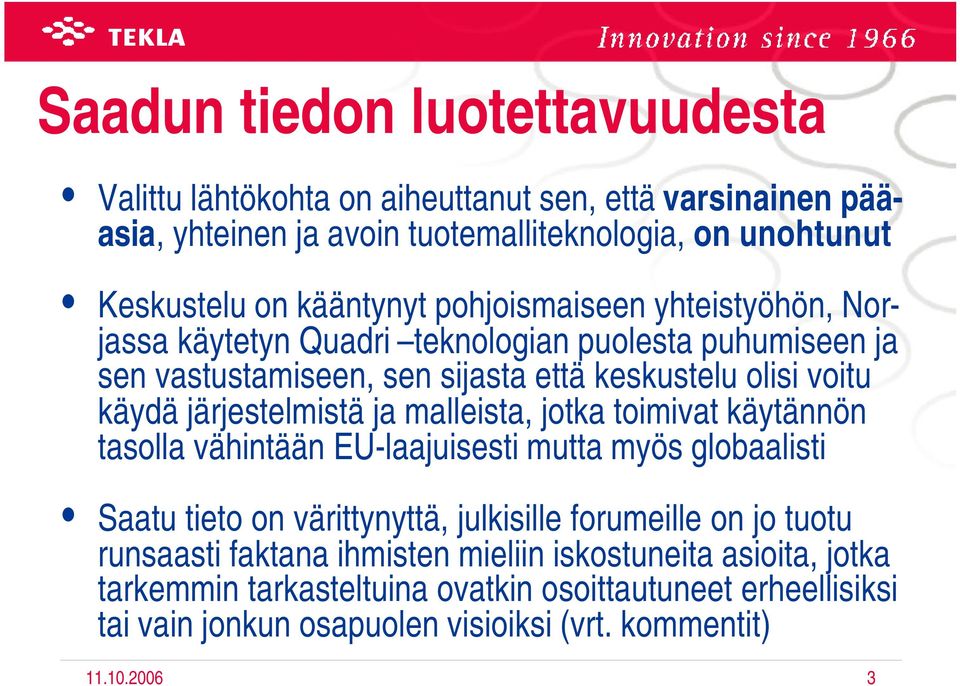 TEKLA

Innovation since 1966

Saadun tiedon luotettavuudesta

• Valittu lähtökohta on aiheuttanut sen, että varsinainen pääasia, yhteinen ja avoin tuotemalliteknologia, on unohtunut

• Keskustelu on kääntynyt pohjoismaiseen yhteistyöhön, Norjassa käytetyn Quadri –teknologian puolesta puhumiseen ja sen vastustamiseen, sen sijasta että keskustelu olisi voitu käydä järjestelmistä ja malleista, jotka toimivat käytännön tasolla vähintään EU-laajuisesti mutta myös globaalisti

• Saatu tieto on värittynyttä, julkisille forumeille on jo tuotu runsaasti faktana ihmisten mieliin iskostuneita asioita, jotka tarkemmin tarkasteltuina ovatkin osoittautuneet erheellisiksi tai vain jonkun osapuolen visioiksi (vrt. kommentit)

11.10.2006

3